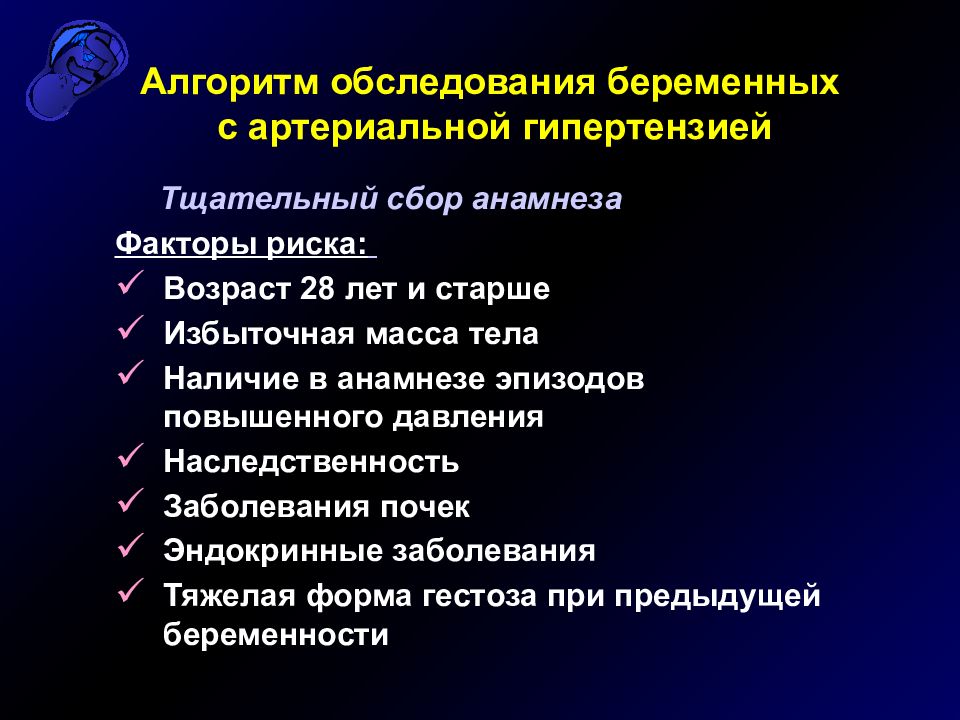 Алгоритм обследования беременных с артериальной гипертензией

Тщательный сбор анамнеза

Факторы риска:

✓ Возраст 28 лет и старше
✓ Избыточная масса тела
✓ Наличие в анамнезе эпизодов повышенного давления
✓ Наследственность
✓ Заболевания почек
✓ Эндокринные заболевания
✓ Тяжелая форма гестоза при предыдущей беременности